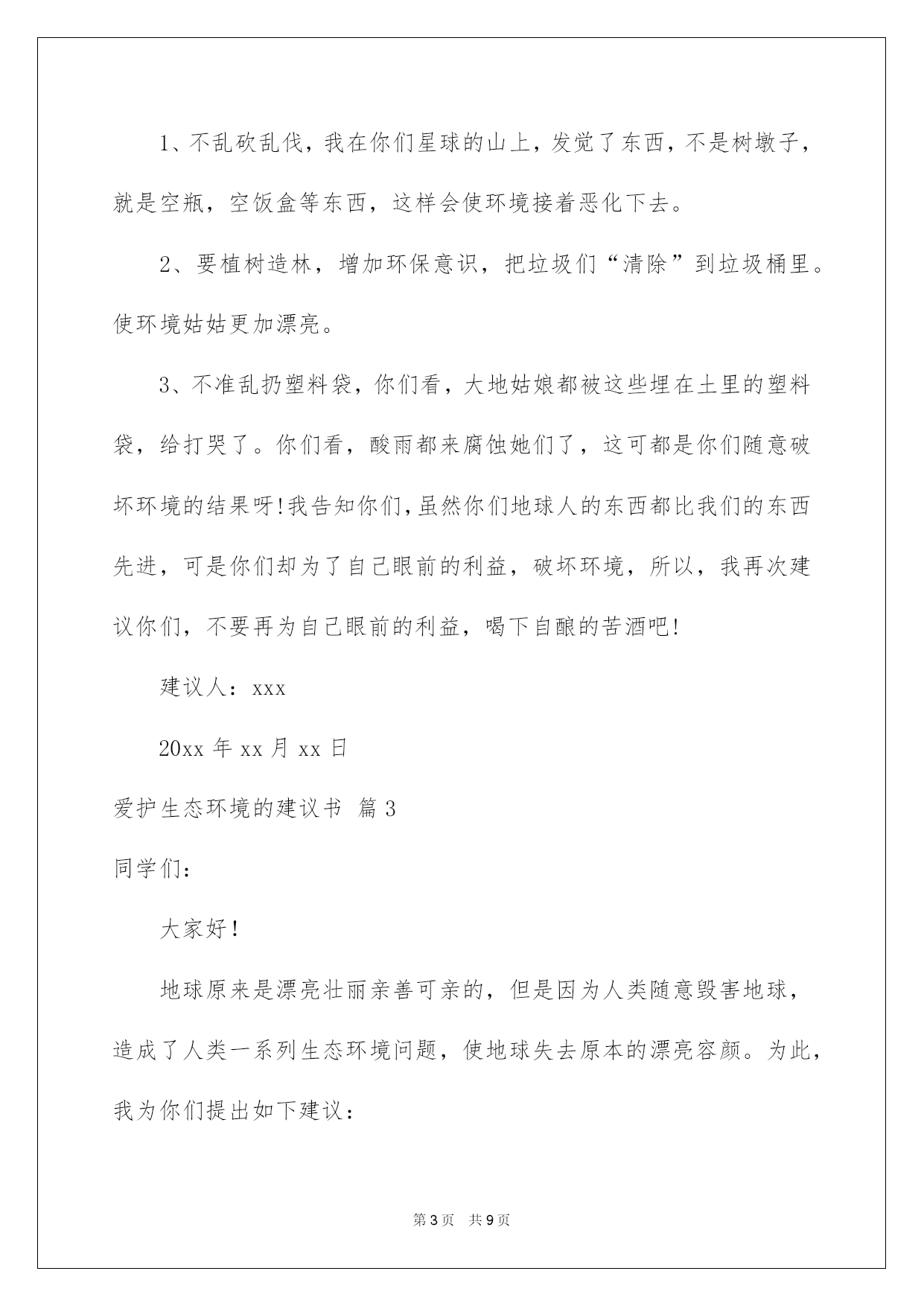 1、不乱砍乱伐，我在你们星球的山上，发觉了东西，不是树墩子，就是空瓶，空饭盒等东西，这样会使环境接着恶化下去。

2、要植树造林，增加环保意识，把垃圾们“清除”到垃圾桶里。使环境姑姑更加漂亮。

3、不准乱扔塑料袋，你们看，大地姑娘都被这些埋在土里的塑料袋，给打哭了。你们看，酸雨都来腐蚀她们了，这可都是你们随意破坏环境的结果呀!我告知你们,虽然你们地球人的东西都比我们的东西先进，可是你们却为了自己眼前的利益，破坏环境，所以，我再次建议你们，不要再为自己眼前的利益，喝下自酿的苦酒吧!

建议人：xxx

20xx 年 xx 月 xx 日

爱护生态环境的建议书 篇 3

同学们：

大家好!

地球原来是漂亮壮丽亲善可亲的，但是因为人类随意毁害地球，造成了人类一系列生态环境问题，使地球失去原本的漂亮容颜。为此，我为你们提出如下建议：

第 3 页 共 9 页